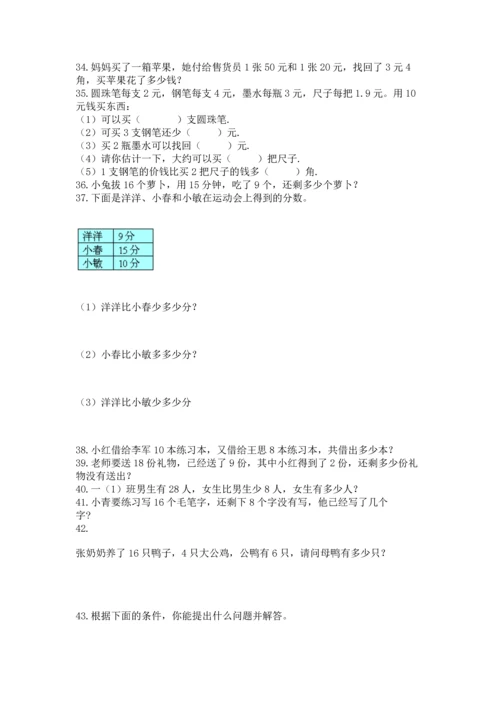 34. 妈妈买了一箱苹果，她付给售货员 1 张 50 元和 1 张 20 元，找回了 3 元 4 角，买苹果花了多少钱？
35. 圆珠笔每支 2 元，钢笔每支 4 元，墨水每瓶 3 元，尺子每把 1.9 元。用 10 元钱买东西：
（1）可以买（　　）支圆珠笔.
（2）可买 3 支钢笔还少（　　）元.
（3）买 2 瓶墨水可以找回（　　）元.
（4）请你估计一下，大约可以买（　　）把尺子.
（5）1 支钢笔的价钱比买 2 把尺子的钱多（　　）角.
36. 小兔拔 16 个萝卜，用 15 分钟，吃了 9 个，还剩多少个萝卜？
37. 下面是洋洋、小春和小敏在运动会上得到的分数。

| 洋洋 | 9 分 |
|---|---|
| 小春 | 15 分 |
| 小敏 | 10 分 |

（1）洋洋比小春少多少分？

（2）小春比小敏多多少分？

（3）洋洋比小敏少多少分

38. 小红借给李军 10 本练习本，又借给王思 8 本练习本，共借出多少本？
39. 老师要送 18 份礼物，已经送了 9 份，其中小红得到了 2 份，还剩多少份礼物没有送出？
40. 一（1）班男生有 28 人，女生比男生少 8 人，女生有多少人？
41. 小青要练习写 16 个毛笔字，还剩下 8 个字没有写，他已经写了几个字？
42.

张奶奶养了 16 只鸭子，4 只大公鸡，公鸭有 6 只，请问母鸭有多少只？

43. 根据下面的条件，你能提出什么问题并解答。